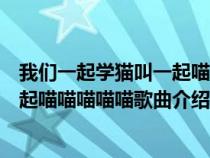 我们一起学猫叫一起喵
起喵喵喵喵喵歌曲介绍